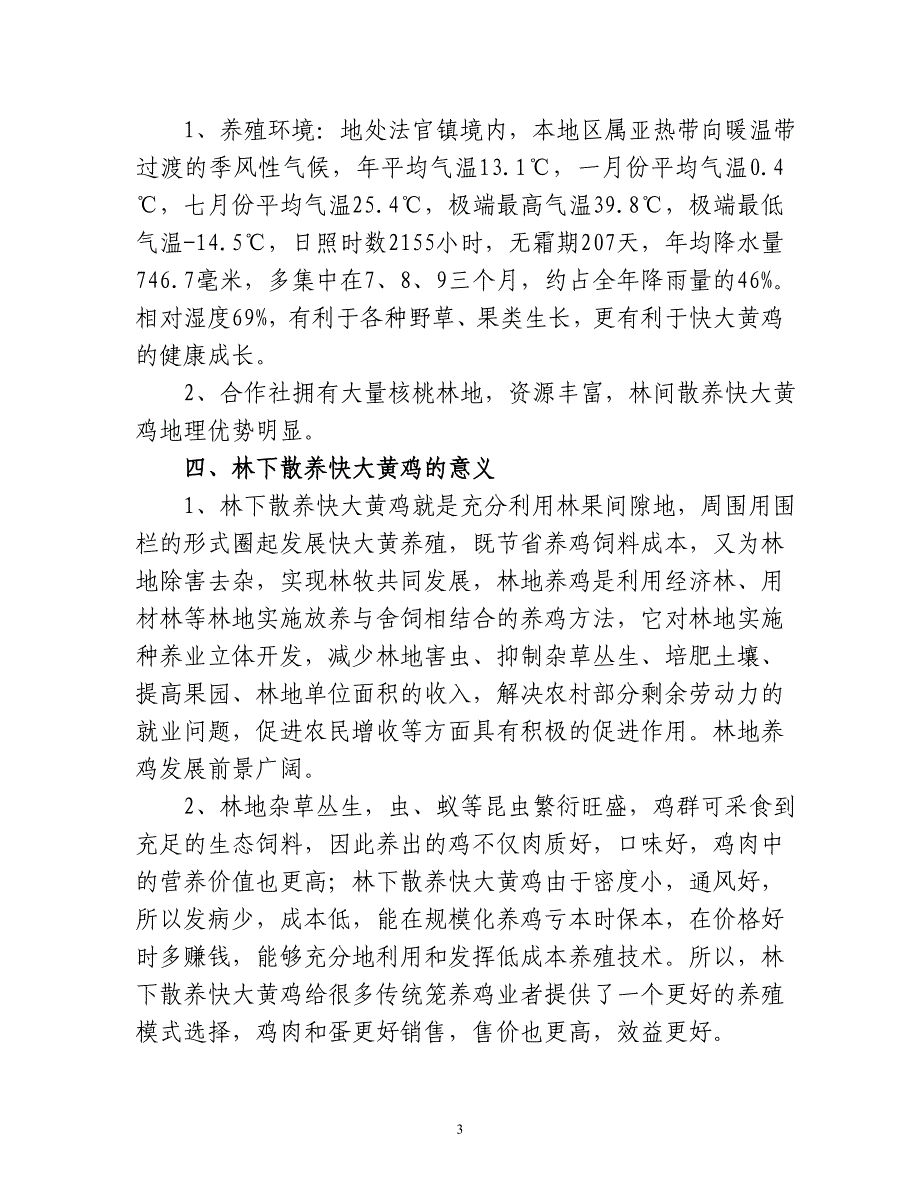 1、养殖环境：地处法官镇境内，本地区属亚热带向暖温带过渡的季风性气候，年平均气温13.1℃，一月份平均气温0.4℃，七月份平均气温25.4℃，极端最高气温39.8℃，极端最低气温-14.5℃，日照时数2155小时，无霜期207天，年均降水量746.7毫米，多集中在7、8、9三个月，约占全年降雨量的46%。相对湿度69%，有利于各种野草、果类生长，更有利于快大黄鸡的健康成长。

2、合作社拥有大量核桃林地，资源丰富，林间散养快大黄鸡地理优势明显。

四、林下散养快大黄鸡的意义

1、林下散养快大黄鸡就是充分利用林果间隙地，周围用围栏的形式圈起发展快大黄养殖，既节省养鸡饲料成本，又为林地除害去杂，实现林牧共同发展，林地养鸡是利用经济林、用材林等林地实施放养与舍饲相结合的养鸡方法，它对林地实施种养业立体开发，减少林地害虫、抑制杂草丛生、培肥土壤、提高果园、林地单位面积的收入，解决农村部分剩余劳动力的就业问题，促进农民增收等方面具有积极的促进作用。林地养鸡发展前景广阔。

2、林地杂草丛生，虫、蚁等昆虫繁衍旺盛，鸡群可采食到充足的生态饲料，因此养出的鸡不仅肉质好，口味好，鸡肉中的营养价值也更高；林下散养快大黄鸡由于密度小，通风好，所以发病少，成本低，能在规模化养鸡亏本时保本，在价格好时多赚钱，能够充分地利用和发挥低成本养殖技术。所以，林下散养快大黄鸡给很多传统笼养鸡业者提供了一个更好的养殖模式选择，鸡肉和蛋更好销售，售价也更高，效益更好。

3